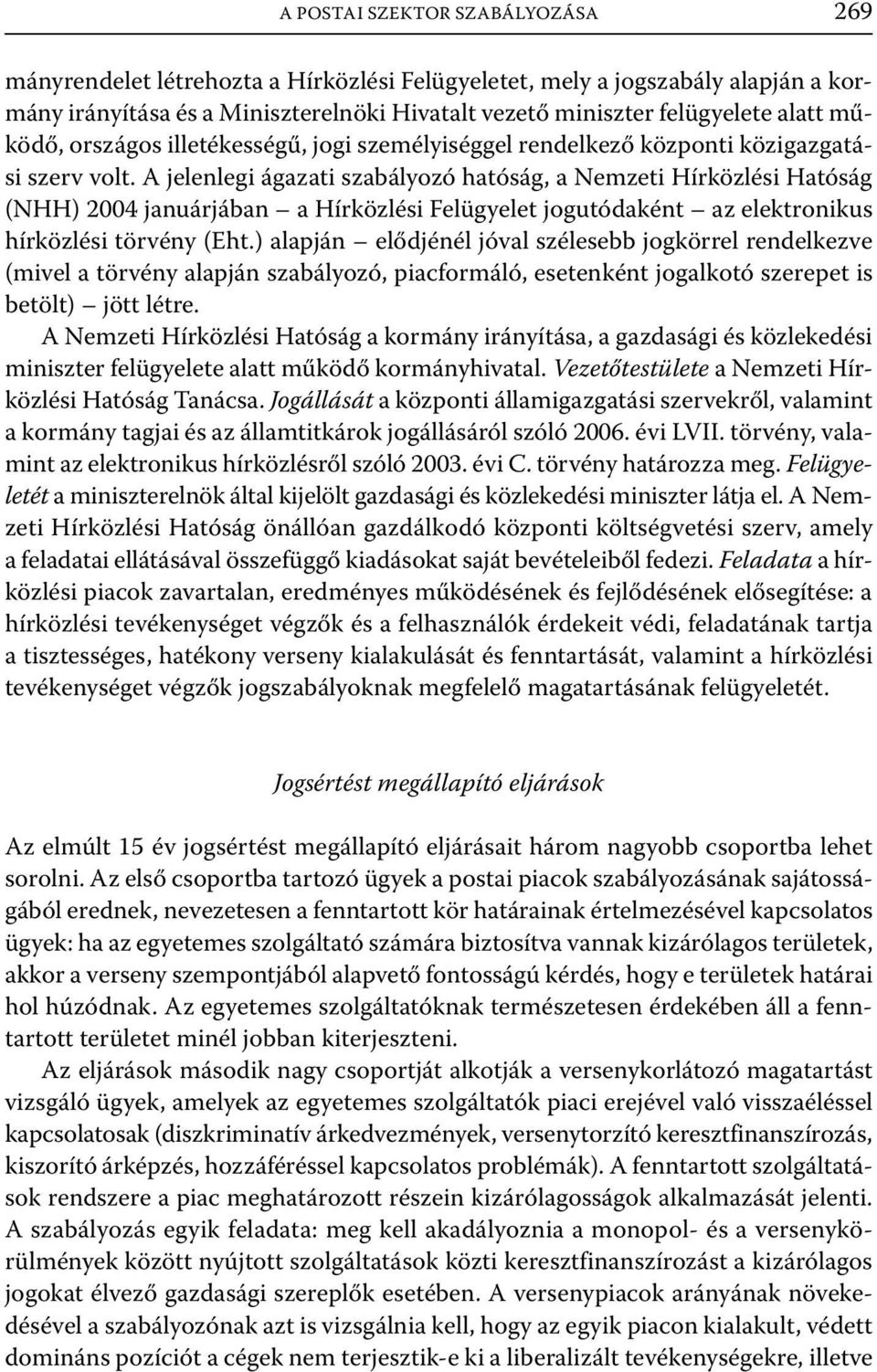 A POSTAI SZEKTOR SZABÁLYOZÁSA 269

mányrendelet létrehozta a Hírközlési Felügyeletet, mely a jogszabály alapján a kormány irányítása és a Miniszterelnöki Hivatalt vezető miniszter felügyelete alatt működő, országos illetékességű, jogi személyiséggel rendelkező központi közigazgatási szerv volt. A jelenlegi ágazati szabályozó hatóság, a Nemzeti Hírközlési Hatóság (NHH) 2004 januárjában – a Hírközlési Felügyelet jogutódaként – az elektronikus hírközlési törvény (Eht.) alapján – elődjénél jóval szélesebb jogkörrel rendelkezve (mivel a törvény alapján szabályozó, piacformáló, esetenként jogalkotó szerepet is betölt) – jött létre.

A Nemzeti Hírközlési Hatóság a kormány irányítása, a gazdasági és közlekedési miniszter felügyelete alatt működő kormányhivatal. Vezetőtestülete a Nemzeti Hírközlési Hatóság Tanácsa. Jogállását a központi államigazgatási szervekről, valamint a kormány tagjai és az államtitkárok jogállásáról szóló 2006. évi LVII. törvény, valamint az elektronikus hírközlésről szóló 2003. évi C. törvény határozza meg. Felügyeletét a miniszterelnök által kijelölt gazdasági és közlekedési miniszter látja el. A Nemzeti Hírközlési Hatóság önállóan gazdálkodó központi költségvetési szerv, amely a feladatai ellátásával összefüggő kiadásokat saját bevételeiből fedezi. Feladata a hírközlési piacok zavartalan, eredményes működésének és fejlődésének elősegítése: a hírközlési tevékenységet végzők és a felhasználók érdekeit védi, feladatának tartja a tisztességes, hatékony verseny kialakulását és fenntartását, valamint a hírközlési tevékenységet végzők jogszabályoknak megfelelő magatartásának felügyeletét.

Jogsértést megállapító eljárások

Az elmúlt 15 év jogsértést megállapító eljárásait három nagyobb csoportba lehet sorolni. Az első csoportba tartozó ügyek a postai piacok szabályozásának sajátosságából erednek, nevezetesen a fenntartott kör határainak értelmezésével kapcsolatos ügyek: ha az egyetemes szolgáltató számára biztosítva vannak kizárólagos területek, akkor a verseny szempontjából alapvető fontosságú kérdés, hogy e területek határai hol húzódnak. Az egyetemes szolgáltatóknak természetesen érdekében áll a fenntartott területet minél jobban kiterjeszteni.

Az eljárások második nagy csoportját alkotják a versenykorlátozó magatartást vizsgáló ügyek, amelyek az egyetemes szolgáltatók piaci erejével való visszaéléssel kapcsolatosak (diszkriminatív árkedvezmények, versenytorzító keresztfinanszírozás, kiszorító árképzés, hozzáféréssel kapcsolatos problémák). A fenntartott szolgáltatások rendszere a piac meghatározott részein kizárólagosságok alkalmazását jelenti. A szabályozás egyik feladata: meg kell akadályoznia a monopol- és a versenykörülmények között nyújtott szolgáltatások közti keresztfinanszírozást a kizárólagos jogokat élvező gazdasági szereplők esetében. A versenypiacok arányának növekedésével a szabályozónak azt is vizsgálnia kell, hogy az egyik piacon kialakult, védett domináns pozíciót a cégek nem terjesztik-e ki a liberalizált tevékenységekre, illetve